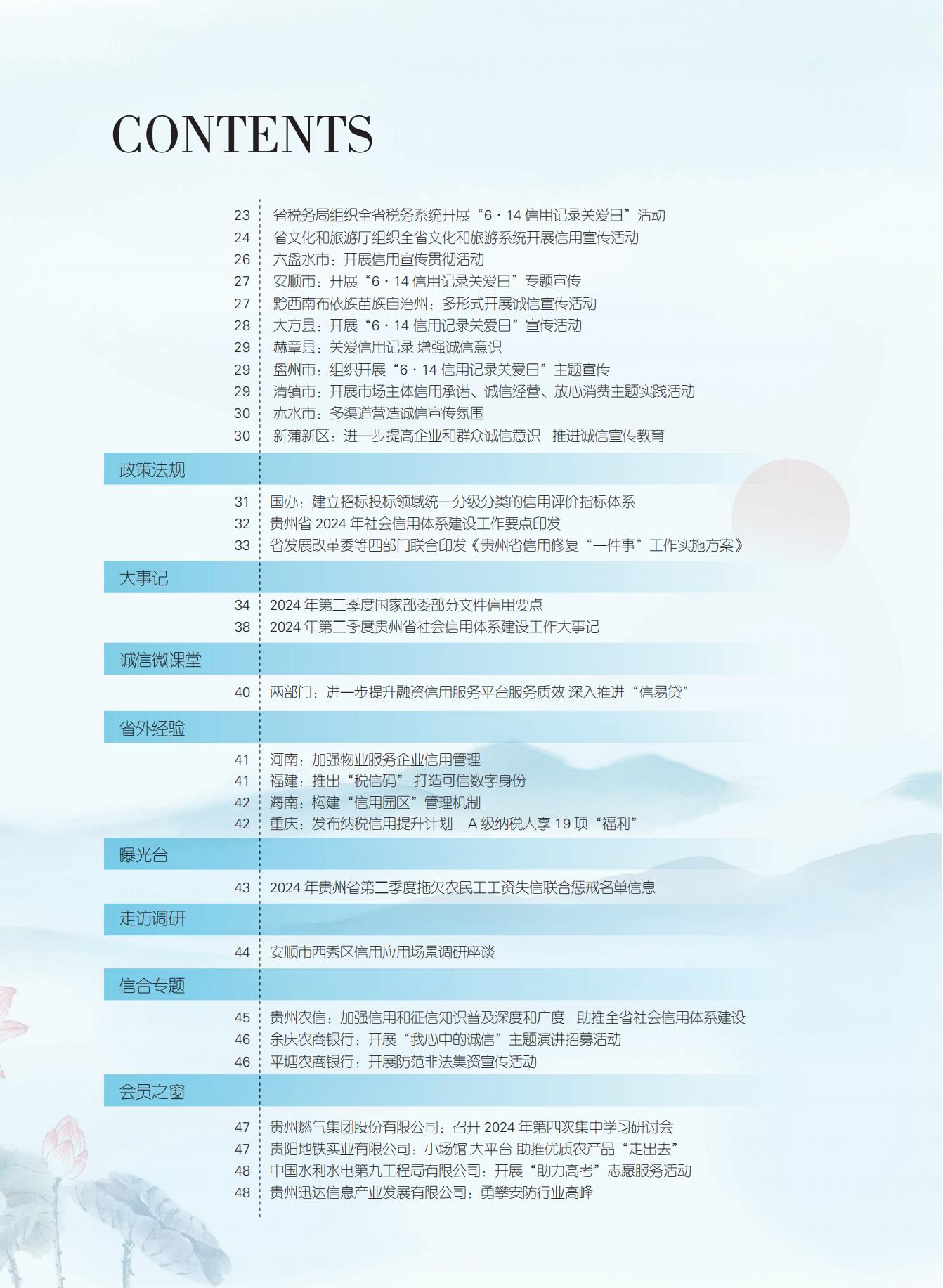 CONTENTS

23 省税务局组织全省税务系统开展“6·14 信用记录关爱日”活动
24 省文化和旅游厅组织全省文化和旅游系统开展信用宣传活动
26 六盘水市：开展信用宣传贯彻活动
27 安顺市：开展“6·14 信用记录关爱日”专题宣传
27 黔西南布依族苗族自治州：多形式开展诚信宣传活动
28 大方县：开展“6·14 信用记录关爱日”宣传活动
29 赫章县：关爱信用记录 增强诚信意识
29 盘州市：组织开展“6·14 信用记录关爱日”主题宣传
29 清镇市：开展市场主体信用承诺、诚信经营、放心消费主题实践活动
30 赤水市：多渠道营造诚信宣传氛围
30 新蒲新区：进一步提高企业和群众诚信意识 推进诚信宣传教育

政策法规

31 国办：建立招标投标领域统一分级分类的信用评价指标体系
32 贵州省 2024 年社会信用体系建设工作要点印发
33 省发展改革委等四部门联合印发《贵州省信用修复“一件事”工作实施方案》

大事记

34 2024 年第二季度国家部委部分文件信用要点
38 2024 年第二季度贵州省社会信用体系建设工作大事记

诚信微课堂

40 两部门：进一步提升融资信用服务平台服务质效 深入推进“信易贷”

省外经验

41 河南：加强物业服务企业信用管理
41 福建：推出“税信码” 打造可信数字身份
42 海南：构建“信用园区”管理机制
42 重庆：发布纳税信用提升计划 A 级纳税人享 19 项“福利”

曝光台

43 2024 年贵州省第二季度拖欠农民工工资失信联合惩戒名单信息

走访调研

44 安顺市西秀区信用应用场景调研座谈

信合专题

45 贵州农信：加强信用和征信知识普及深度和广度 助推全省社会信用体系建设
46 余庆农商银行：开展“我心中的诚信”主题演讲招募活动
46 平塘农商银行：开展防范非法集资宣传活动

会员之窗

47 贵州燃气集团股份有限公司：召开 2024 年第四次集中学习研讨会
47 贵阳地铁实业有限公司：小场馆 大平台 助推优质农产品“走出去”
48 中国水利水电第九工程局有限公司：开展“助力高考”志愿服务活动
48 贵州迅达信息产业发展有限公司：勇攀安防行业高峰